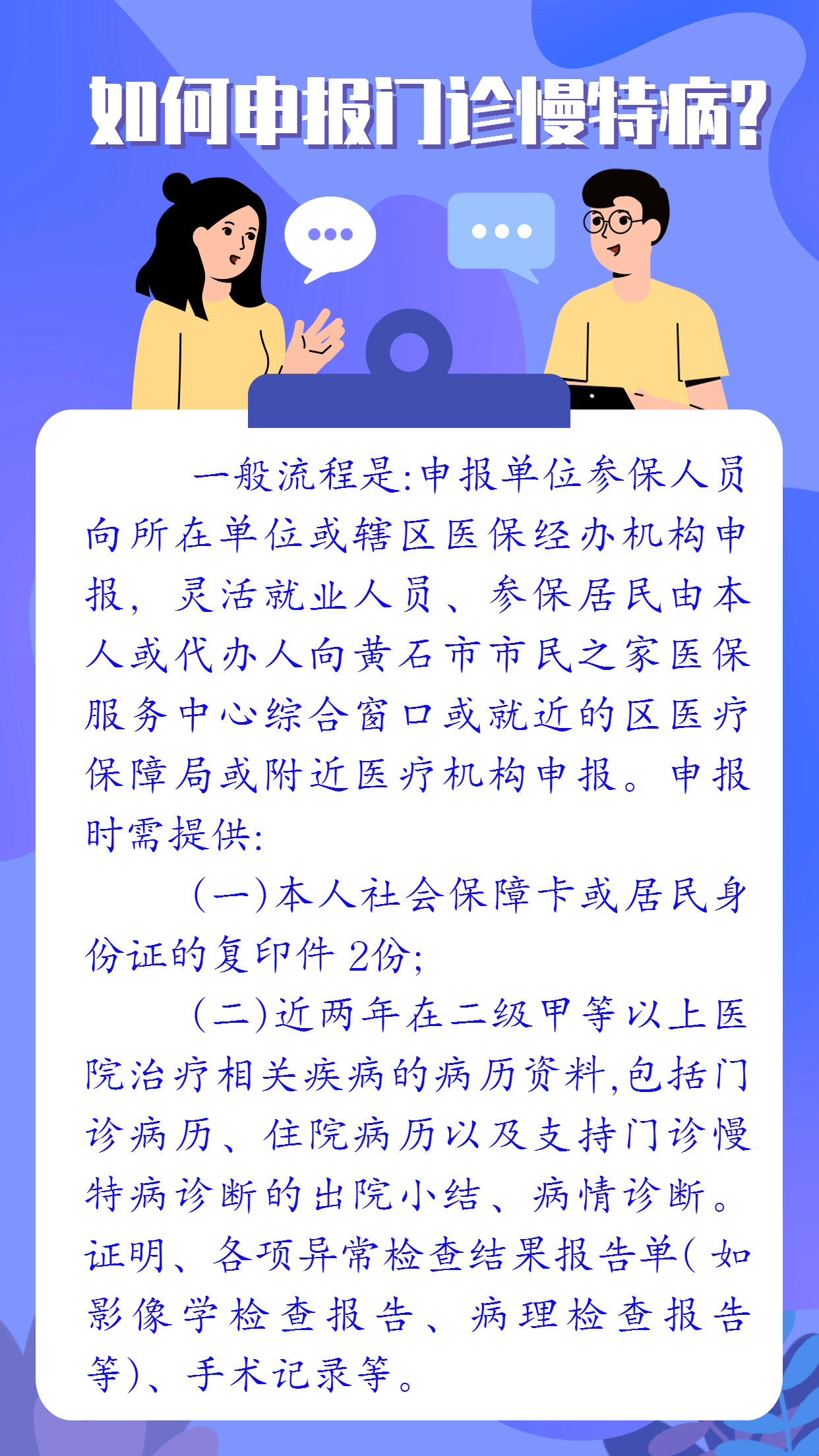 如何申报门诊慢特病?

一般流程是:申报单位参保人员向所在单位或辖区医保经办机构申报，灵活就业人员、参保居民由本人或代办人向黄石市市民之家医保服务中心综合窗口或就近的区医疗保障局或附近医疗机构申报。申报时需提供:

(一)本人社会保障卡或居民身份证的复印件 2份;

(二)近两年在二级甲等以上医院治疗相关疾病的病历资料,包括门诊病历、住院病历以及支持门诊慢特病诊断的出院小结、病情诊断。证明、各项异常检查结果报告单(如影像学检查报告、病理检查报告等)、手术记录等。